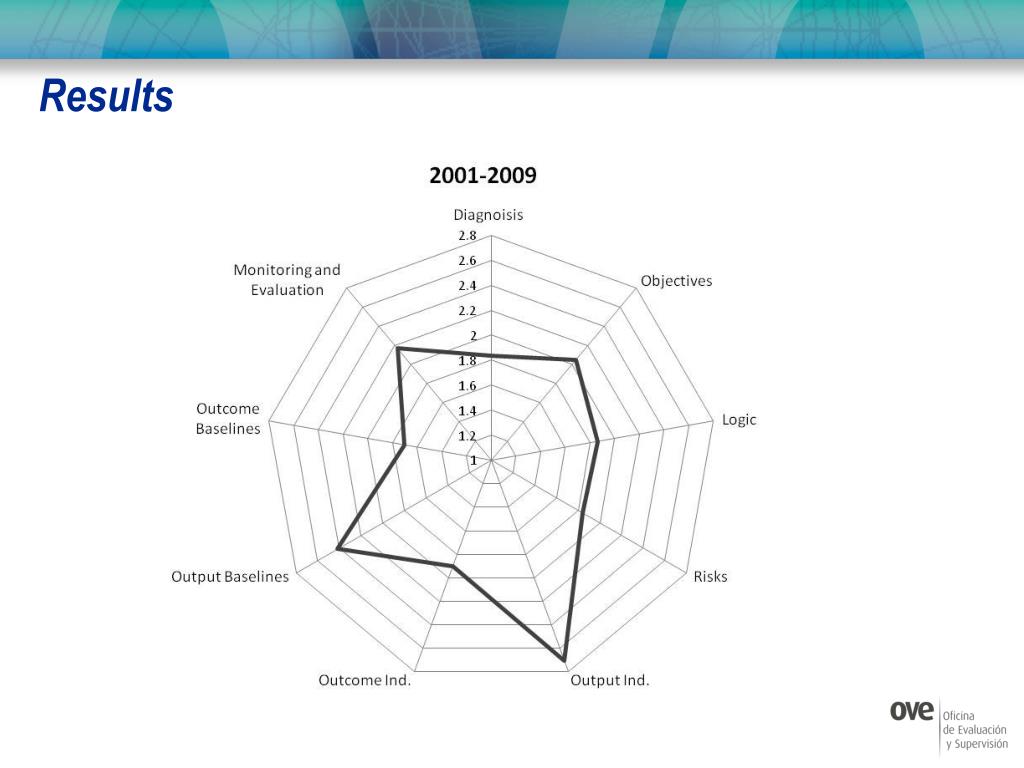 Results

2001-2009

Diagnoisis
2.8
2.6
2.4
2.2
2
1.8
1.6
1.4
1.2
1

Objectives

Logic

Risks

Output Ind.

Outcome Ind.

Output Baselines

Outcome Baselines

Monitoring and Evaluation

ove Oficina de Evaluación y Supervisión